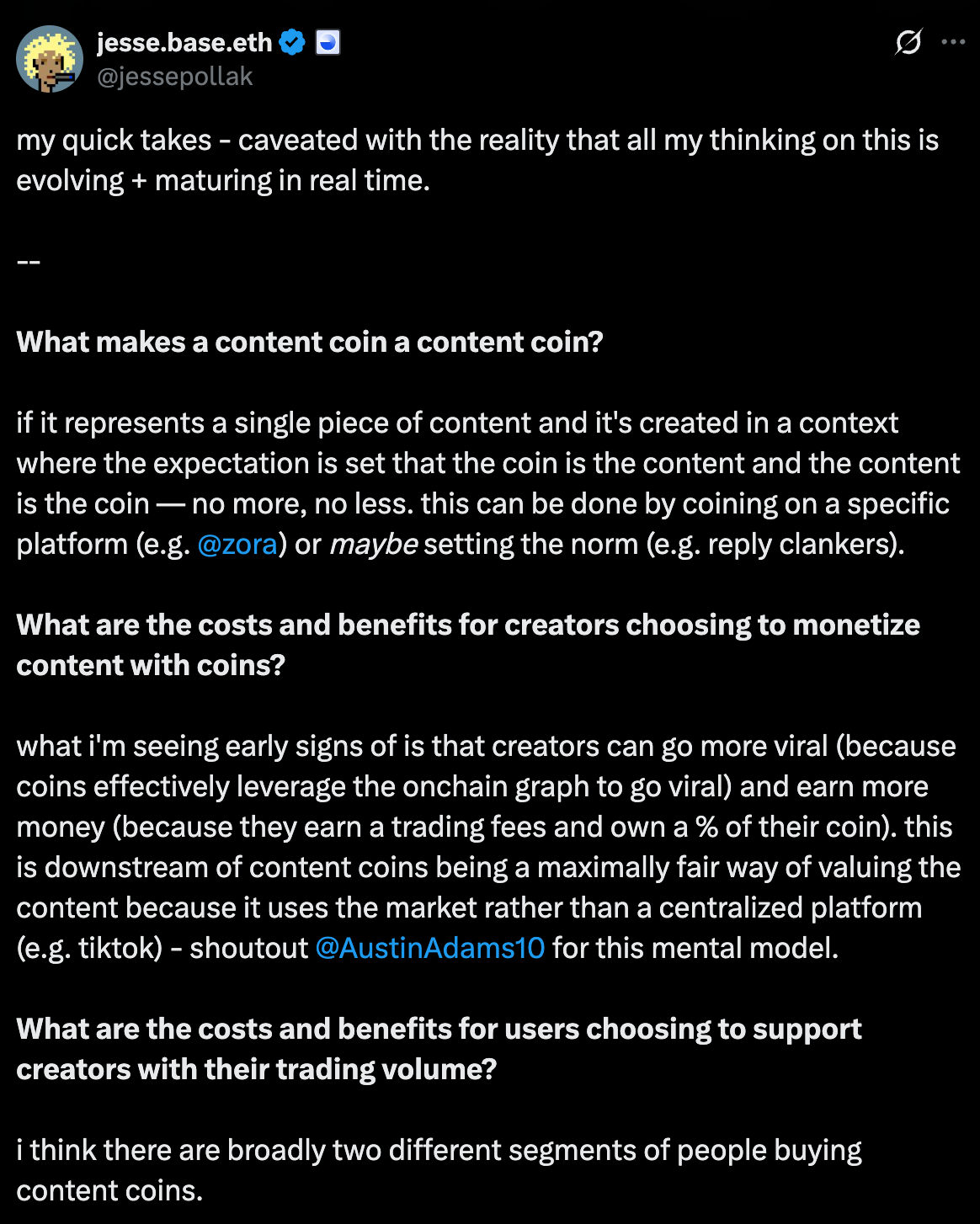 jesse.base.eth
@jessepollak

my quick takes - caveated with the reality that all my thinking on this is evolving + maturing in real time.

--

What makes a content coin a content coin?

if it represents a single piece of content and it's created in a context where the expectation is set that the coin is the content and the content is the coin — no more, no less. this can be done by coining on a specific platform (e.g. @zora) or maybe setting the norm (e.g. reply clankers).

What are the costs and benefits for creators choosing to monetize content with coins?

what i'm seeing early signs of is that creators can go more viral (because coins effectively leverage the onchain graph to go viral) and earn more money (because they earn a trading fees and own a % of their coin). this is downstream of content coins being a maximally fair way of valuing the content because it uses the market rather than a centralized platform (e.g. tiktok) - shoutout @AustinAdams10 for this mental model.

What are the costs and benefits for users choosing to support creators with their trading volume?

i think there are broadly two different segments of people buying content coins.